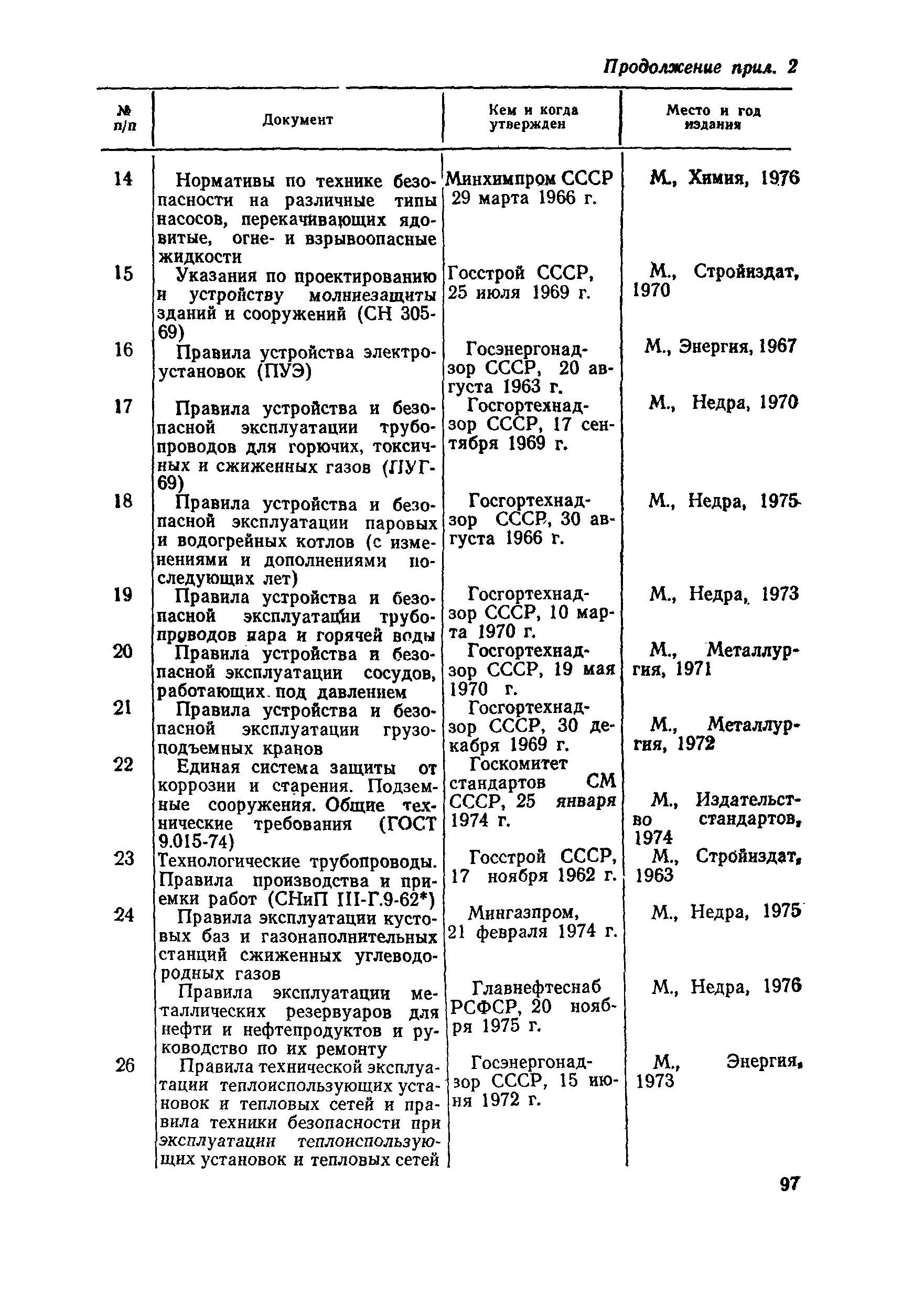 Продолжение прил. 2

| № п/п | Документ | Кем и когда утвержден | Место и год издания |
|---|---|---|---|
| 14 | Нормативы по технике безопасности на различные типы насосов, перекачивающих ядовитые, огне- и взрывоопасные жидкости | Минхимпром СССР 29 марта 1966 г. | М., Химия, 1976 |
| 15 | Указания по проектированию и устройству молниезащиты зданий и сооружений (СН 305-69) | Госстрой СССР, 25 июля 1969 г. | М., Стройиздат, 1970 |
| 16 | Правила устройства электроустановок (ПУЭ) | Госэнергонадзор СССР, 20 августа 1963 г. | М., Энергия, 1967 |
| 17 | Правила устройства и безопасной эксплуатации трубопроводов для горючих, токсичных и сжиженных газов (ПУГ-69) | Госгортехнадзор СССР, 17 сентября 1969 г. | М., Недра, 1970 |
| 18 | Правила устройства и безопасной эксплуатации паровых и водогрейных котлов (с изменениями и дополнениями последующих лет) | Госгортехнадзор СССР, 30 августа 1966 г. | М., Недра, 1975 |
| 19 | Правила устройства и безопасной эксплуатации трубопроводов пара и горячей воды | Госгортехнадзор СССР, 10 марта 1970 г. | М., Недра, 1973 |
| 20 | Правила устройства и безопасной эксплуатации сосудов, работающих под давлением | Госгортехнадзор СССР, 19 мая 1970 г. | М., Металлургия, 1971 |
| 21 | Правила устройства и безопасной эксплуатации грузоподъемных кранов | Госгортехнадзор СССР, 30 декабря 1969 г. | М., Металлургия, 1972 |
| 22 | Единая система защиты от коррозии и старения. Подземные сооружения. Общие технические требования (ГОСТ 9.015-74) | Госкомитет стандартов СМ СССР, 25 января 1974 г. | М., Издательство стандартов, 1974 |
| 23 | Технологические трубопроводы. Правила производства и приемки работ (СНиП III-Г.9-62*) | Госстрой СССР, 17 ноября 1962 г. | М., Стройиздат, 1963 |
| 24 | Правила эксплуатации кустовых баз и газонаполнительных станций сжиженных углеводородных газов | Мингазпром, 21 февраля 1974 г. | М., Недра, 1975 |
|  | Правила эксплуатации металлических резервуаров для нефти и нефтепродуктов и руководство по их ремонту | Главнефтеснаб РСФСР, 20 ноября 1975 г. | М., Недра, 1976 |
| 26 | Правила технической эксплуатации теплоиспользующих установок и тепловых сетей и правила техники безопасности при эксплуатации теплоиспользующих установок и тепловых сетей | Госэнергонадзор СССР, 15 июня 1972 г. | М., Энергия, 1973 |

97